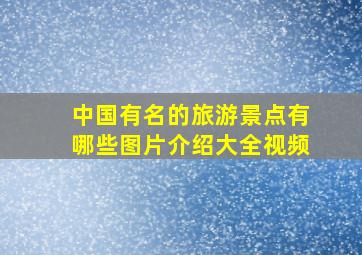 中国有名的旅游景点有哪些图片介绍大全视频